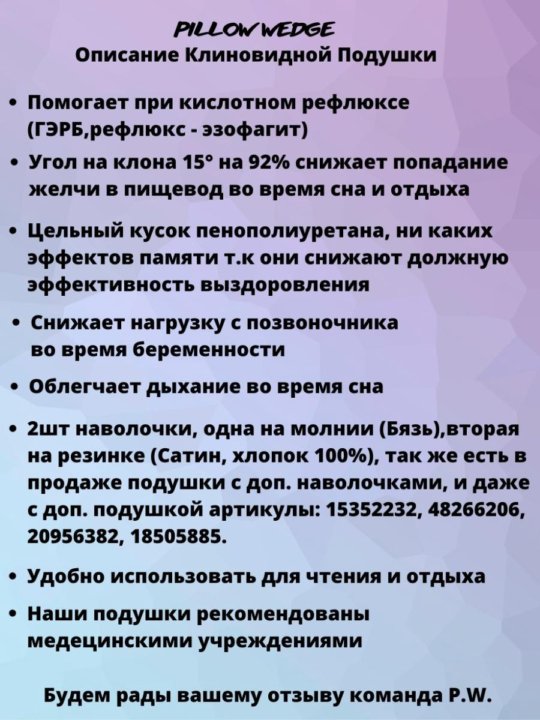 PILLOW WEDGE
Описание Клиновидной Подушки

• Помогает при кислотном рефлюксе (ГЭРБ,рефлюкс - эзофагит)
• Угол на клона 15° на 92% снижает попадание желчи в пищевод во время сна и отдыха
• Цельный кусок пенополиуретана, ни каких эффектов памяти т.к они снижают должную эффективность выздоровления
• Снижает нагрузку с позвоночника во время беременности
• Облегчает дыхание во время сна
• 2шт наволочки, одна на молнии (Бязь),вторая на резинке (Сатин, хлопок 100%), так же есть в продаже подушки с доп. наволочками, и даже с доп. подушкой артикулы: 15352232, 48266206, 20956382, 18505885.
• Удобно использовать для чтения и отдыха
• Наши подушки рекомендованы медецинскими учреждениями

Будем рады вашему отзыву команда P.W.